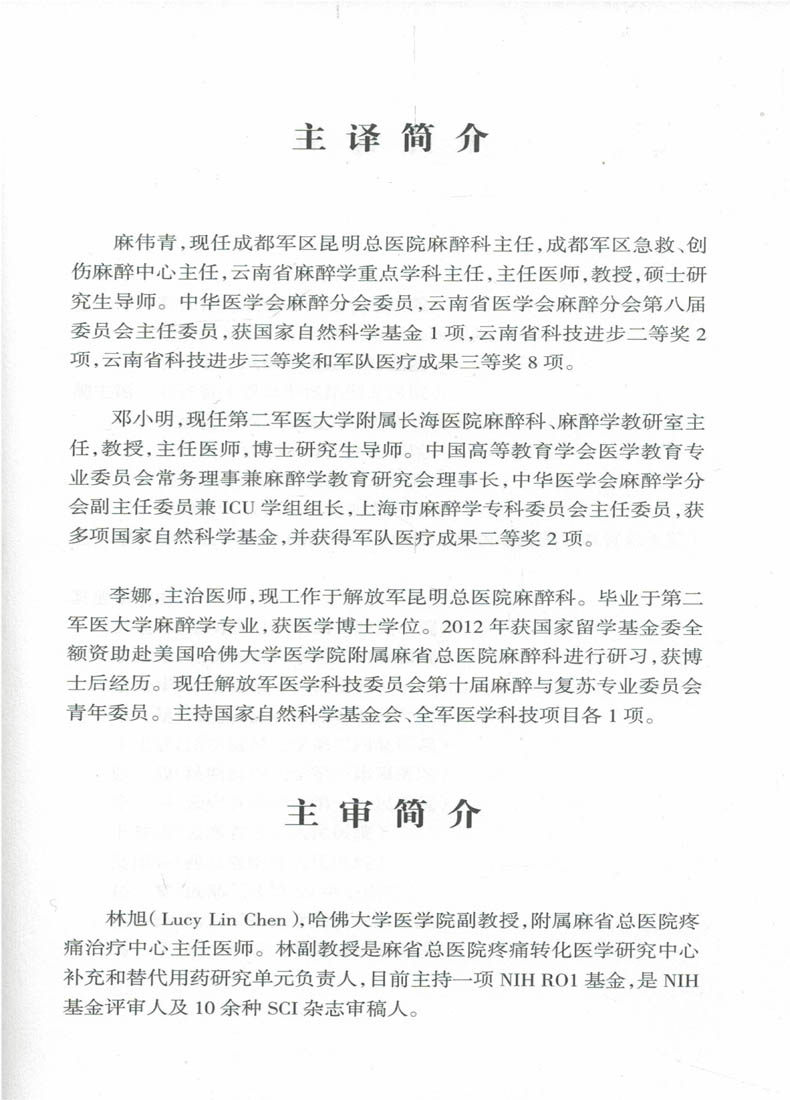 主译简介

麻伟青，现任成都军区昆明总医院麻醉科主任，成都军区急救、创伤麻醉中心主任，云南省麻醉学重点学科主任，主任医师，教授，硕士研究生导师。中华医学会麻醉分会委员，云南省医学会麻醉分会第八届委员会主任委员，获国家自然科学基金1项，云南省科技进步二等奖2项，云南省科技进步三等奖和军队医疗成果三等奖8项。

邓小明，现任第二军医大学附属长海医院麻醉科、麻醉学教研室主任，教授，主任医师，博士研究生导师。中国高等教育学会医学教育专业委员会常务理事兼麻醉学教育研究会理事长，中华医学会麻醉学分会副主任委员兼ICU学组组长，上海市麻醉学专科委员会主任委员，获多项国家自然科学基金，并获得军队医疗成果二等奖2项。

李娜，主治医师，现工作于解放军昆明总医院麻醉科。毕业于第二军医大学麻醉学专业，获医学博士学位。2012年获国家留学基金委全额资助赴美国哈佛大学医学院附属麻省总医院麻醉科进行研习，获博士后经历。现任解放军医学科技委员会第十届麻醉与复苏专业委员会青年委员。主持国家自然科学基金会、全军医学科技项目各1项。

主审简介

林旭(Lucy Lin Chen)，哈佛大学医学院副教授，附属麻省总医院疼痛治疗中心主任医师。林副教授是麻省总医院疼痛转化医学研究中心补充和替代用药研究单元负责人，目前主持一项NIH RO1基金，是NIH基金评审人及10余种SCI杂志审稿人。